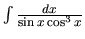 $\int \frac{dx}{\sin x \cos^3 x}$